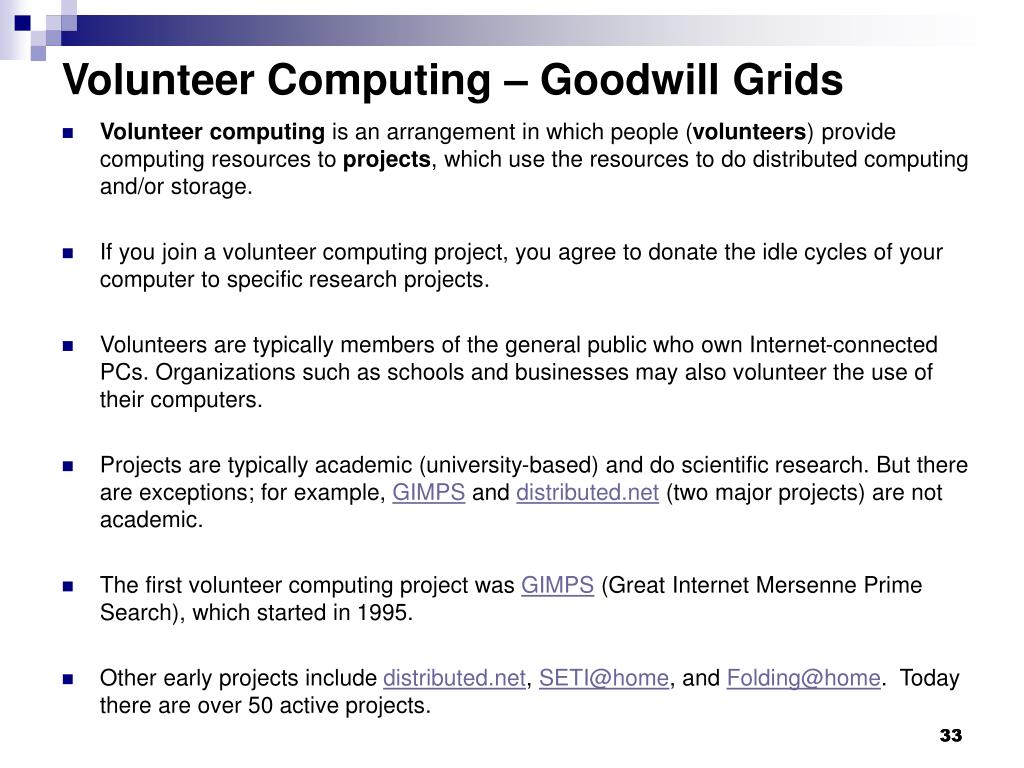 Volunteer Computing – Goodwill Grids

Volunteer computing is an arrangement in which people (volunteers) provide computing resources to projects, which use the resources to do distributed computing and/or storage.

If you join a volunteer computing project, you agree to donate the idle cycles of your computer to specific research projects.

Volunteers are typically members of the general public who own Internet-connected PCs. Organizations such as schools and businesses may also volunteer the use of their computers.

Projects are typically academic (university-based) and do scientific research. But there are exceptions; for example, GIMPS and distributed.net (two major projects) are not academic.

The first volunteer computing project was GIMPS (Great Internet Mersenne Prime Search), which started in 1995.

Other early projects include distributed.net, SETI@home, and Folding@home. Today there are over 50 active projects.

33